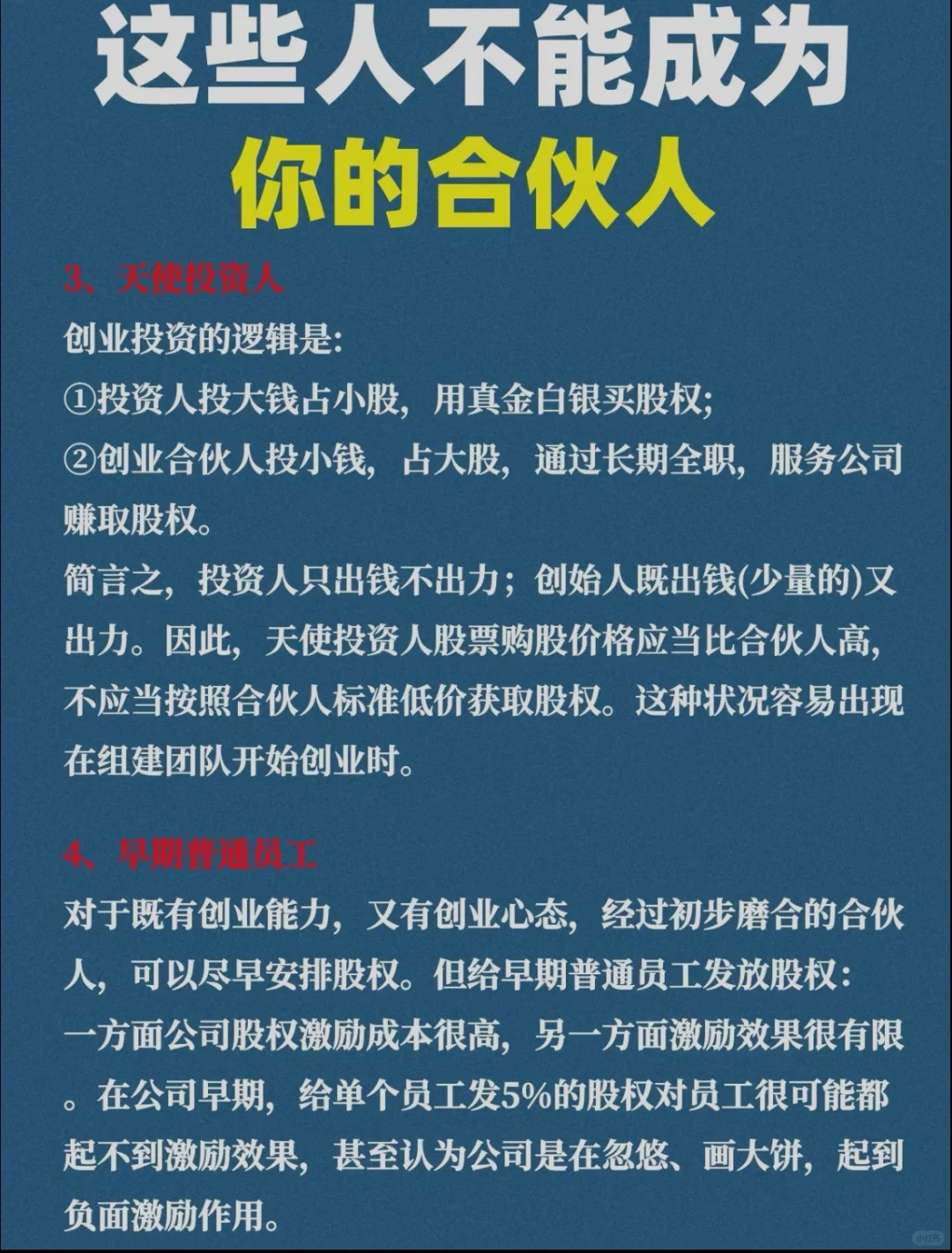 这些人不能成为
你的合伙人

3、天使投资人
创业投资的逻辑是:
①投资人投大钱占小股，用真金白银买股权;
②创业合伙人投小钱，占大股，通过长期全职，服务公司赚取股权。
简言之，投资人只出钱不出力；创始人既出钱(少量的)又出力。因此，天使投资人股票购股价格应当比合伙人高，不应当按照合伙人标准低价获取股权。这种状况容易出现在组建团队开始创业时。

4、早期普通员工
对于既有创业能力，又有创业心态，经过初步磨合的合伙人，可以尽早安排股权。但给早期普通员工发放股权:
一方面公司股权激励成本很高，另一方面激励效果很有限。在公司早期，给单个员工发5%的股权对员工很可能都起不到激励效果，甚至认为公司是在忽悠、画大饼，起到负面激励作用。